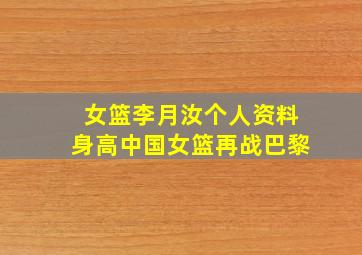 女篮李月汝个人资料
身高中国女篮再战巴黎